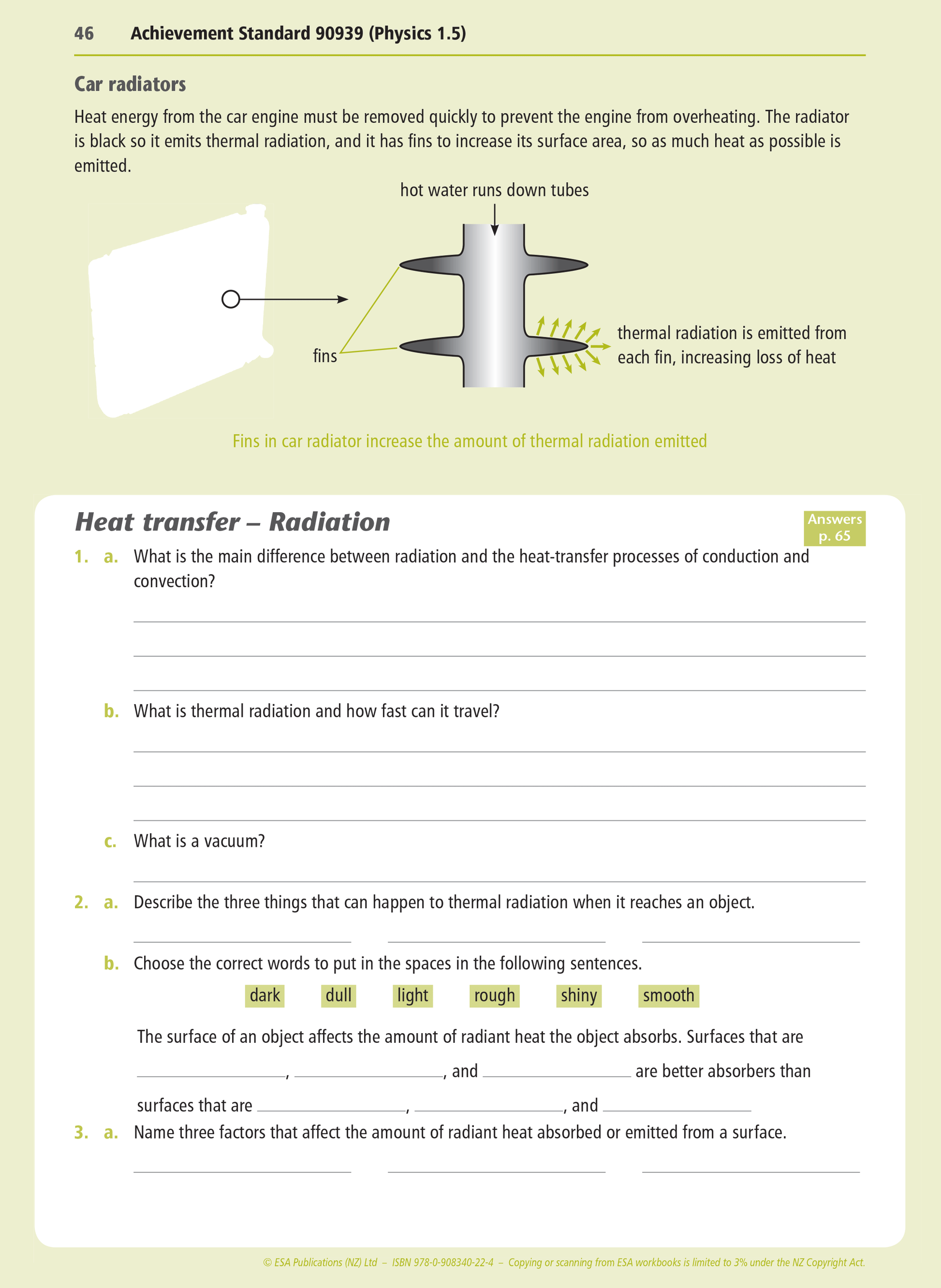 46 Achievement Standard 90939 (Physics 1.5)

Car radiators

Heat energy from the car engine must be removed quickly to prevent the engine from overheating. The radiator is black so it emits thermal radiation, and it has fins to increase its surface area, so as much heat as possible is emitted.

hot water runs down tubes

fins

thermal radiation is emitted from each fin, increasing loss of heat

Fins in car radiator increase the amount of thermal radiation emitted

Heat transfer – Radiation

Answers p. 65

1. a. What is the main difference between radiation and the heat-transfer processes of conduction and convection?

b. What is thermal radiation and how fast can it travel?

c. What is a vacuum?

2. a. Describe the three things that can happen to thermal radiation when it reaches an object.

b. Choose the correct words to put in the spaces in the following sentences.

dark dull light rough shiny smooth

The surface of an object affects the amount of radiant heat the object absorbs. Surfaces that are ________, ________, and ________ are better absorbers than surfaces that are ________, ________, and ________

3. a. Name three factors that affect the amount of radiant heat absorbed or emitted from a surface.

© ESA Publications (NZ) Ltd – ISBN 978-0-908340-22-4 – Copying or scanning from ESA workbooks is limited to 3% under the NZ Copyright Act.